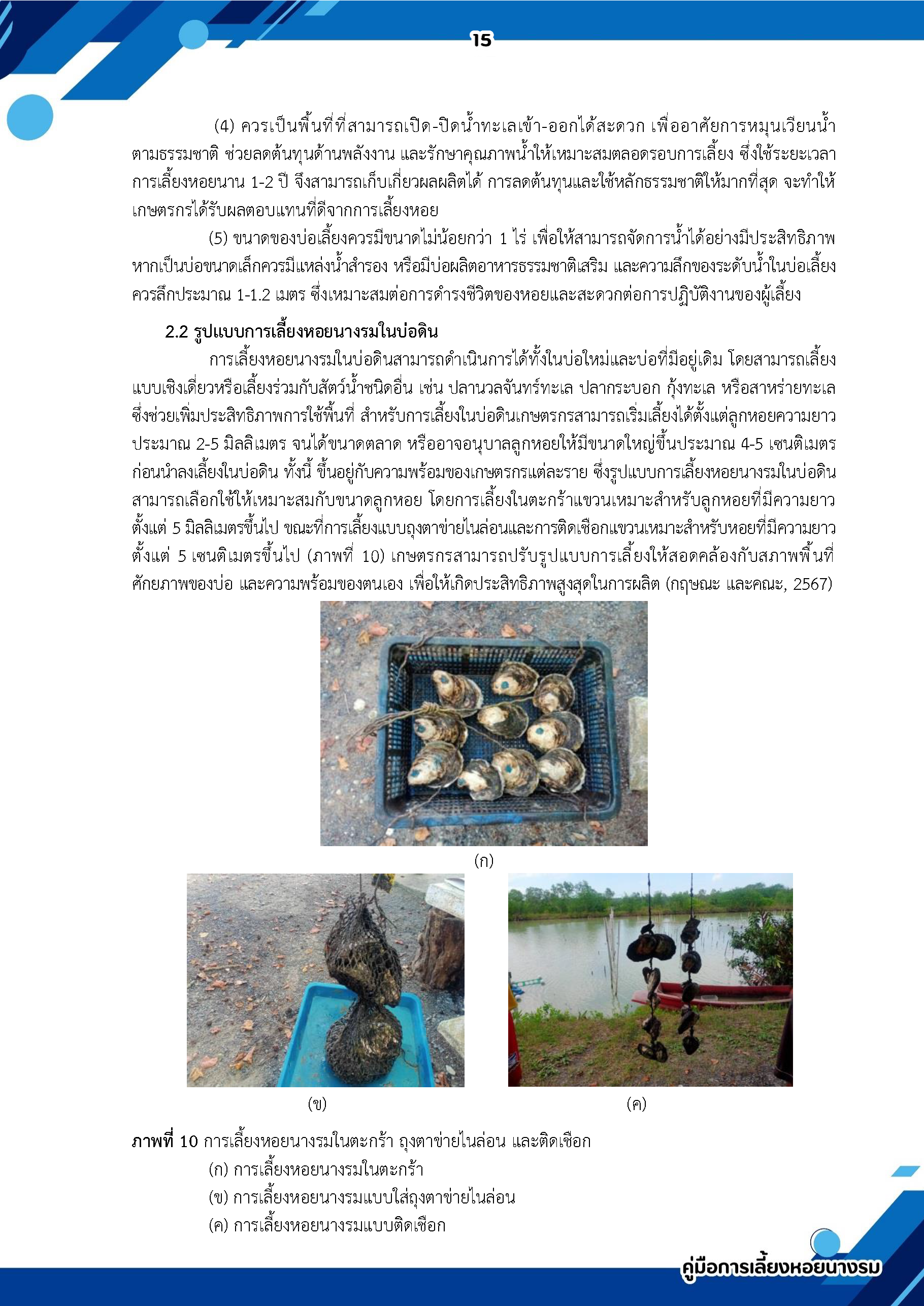 15

(4) ควรเป็นพื้นที่ที่สามารถเปิด-ปิดน้ำทะเลเข้า-ออกได้สะดวก เพื่ออาศัยการหมุนเวียนน้ำตามธรรมชาติ ช่วยลดต้นทุนด้านพลังงาน และรักษาคุณภาพน้ำให้เหมาะสมตลอดรอบการเลี้ยง ซึ่งใช้ระยะเวลาการเลี้ยงหอยนาน 1-2 ปี จึงสามารถเก็บเกี่ยวผลผลิตได้ การลดต้นทุนและใช้หลักธรรมชาติให้มากที่สุด จะทำให้เกษตรกรได้รับผลตอบแทนที่ดีจากการเลี้ยงหอย

(5) ขนาดของบ่อเลี้ยงควรมีขนาดไม่น้อยกว่า 1 ไร่ เพื่อให้สามารถจัดการน้ำได้อย่างมีประสิทธิภาพ หากเป็นบ่อขนาดเล็กควรมีแหล่งน้ำสำรอง หรือมีบ่อผลิตอาหารธรรมชาติเสริม และความลึกของระดับน้ำในบ่อเลี้ยงควรลึกประมาณ 1-1.2 เมตร ซึ่งเหมาะสมต่อการดำรงชีวิตของหอยและสะดวกต่อการปฏิบัติงานของผู้เลี้ยง

2.2 รูปแบบการเลี้ยงหอยนางรมในบ่อดิน

การเลี้ยงหอยนางรมในบ่อดินสามารถดำเนินการได้ทั้งในบ่อใหม่และบ่อที่มีอยู่เดิม โดยสามารถเลี้ยงแบบเชิงเดี่ยวหรือเลี้ยงร่วมกับสัตว์น้ำชนิดอื่น เช่น ปลานวลจันทร์ทะเล ปลากระบอก กุ้งทะเล หรือสาหร่ายทะเล ซึ่งช่วยเพิ่มประสิทธิภาพการใช้พื้นที่ สำหรับการเลี้ยงในบ่อดินเกษตรกรสามารถเริ่มเลี้ยงได้ตั้งแต่ลูกหอยความยาวประมาณ 2-5 มิลลิเมตร จนได้ขนาดตลาด หรืออาจอนุบาลลูกหอยให้มีขนาดใหญ่ขึ้นประมาณ 4-5 เซนติเมตร ก่อนนำลงเลี้ยงในบ่อดิน ทั้งนี้ ขึ้นอยู่กับความพร้อมของเกษตรกรแต่ละราย ซึ่งรูปแบบการเลี้ยงหอยนางรมในบ่อดินสามารถเลือกใช้ให้เหมาะสมกับขนาดลูกหอย โดยการเลี้ยงในตะกร้าแขวนเหมาะสำหรับลูกหอยที่มีความยาวตั้งแต่ 5 มิลลิเมตรขึ้นไป ขณะที่การเลี้ยงแบบถุงตาข่ายไนล่อนและการติดเชือกแขวนเหมาะสำหรับหอยที่มีความยาวตั้งแต่ 5 เซนติเมตรขึ้นไป (ภาพที่ 10) เกษตรกรสามารถปรับรูปแบบการเลี้ยงให้สอดคล้องกับสภาพพื้นที่ ศักยภาพของบ่อ และความพร้อมของตนเอง เพื่อให้เกิดประสิทธิภาพสูงสุดในการผลิต (กฤษณะ และคณะ, 2567)

(ก)

(ข)

(ค)

ภาพที่ 10 การเลี้ยงหอยนางรมในตะกร้า ถุงตาข่ายไนล่อน และติดเชือก
(ก) การเลี้ยงหอยนางรมในตะกร้า
(ข) การเลี้ยงหอยนางรมแบบใส่ถุงตาข่ายไนล่อน
(ค) การเลี้ยงหอยนางรมแบบติดเชือก

คู่มือการเลี้ยงหอยนางรม